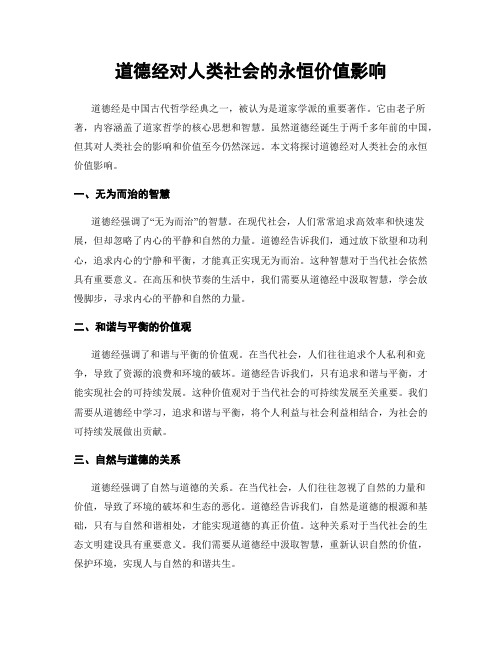 道德经对人类社会的永恒价值影响

道德经是中国古代哲学经典之一，被认为是道家学派的重要著作。它由老子所著，内容涵盖了道家哲学的核心思想和智慧。虽然道德经诞生于两千多年前的中国，但其对人类社会的影响和价值至今仍然深远。本文将探讨道德经对人类社会的永恒价值影响。

一、无为而治的智慧

道德经强调了“无为而治”的智慧。在现代社会，人们常常追求高效率和快速发展，但却忽略了内心的平静和自然的力量。道德经告诉我们，通过放下欲望和功利心，追求内心的宁静和平衡，才能真正实现无为而治。这种智慧对于当代社会依然具有重要意义。在高压和快节奏的生活中，我们需要从道德经中汲取智慧，学会放慢脚步，寻求内心的平静和自然的力量。

二、和谐与平衡的价值观

道德经强调了和谐与平衡的价值观。在当代社会，人们往往追求个人私利和竞争，导致了资源的浪费和环境的破坏。道德经告诉我们，只有追求和谐与平衡，才能实现社会的可持续发展。这种价值观对于当代社会的可持续发展至关重要。我们需要从道德经中学习，追求和谐与平衡，将个人利益与社会利益相结合，为社会的可持续发展做出贡献。

三、自然与道德的关系

道德经强调了自然与道德的关系。在当代社会，人们往往忽视了自然的力量和价值，导致了环境的破坏和生态的恶化。道德经告诉我们，自然是道德的根源和基础，只有与自然和谐相处，才能实现道德的真正价值。这种关系对于当代社会的生态文明建设具有重要意义。我们需要从道德经中汲取智慧，重新认识自然的价值，保护环境，实现人与自然的和谐共生。